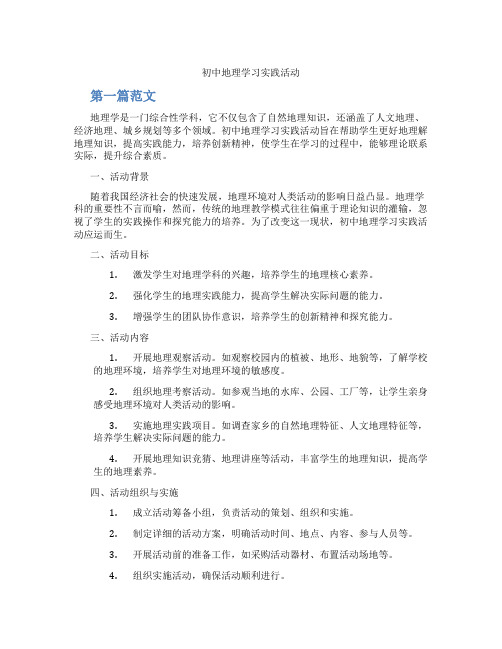 初中地理学习实践活动

第一篇范文

地理学是一门综合性学科，它不仅包含了自然地理知识，还涵盖了人文地理、经济地理、城乡规划等多个领域。初中地理学习实践活动旨在帮助学生更好地理解地理知识，提高实践能力，培养创新精神，使学生在学习的过程中，能够理论联系实际，提升综合素质。

一、活动背景

随着我国经济社会的快速发展，地理环境对人类活动的影响日益凸显。地理学科的重要性不言而喻，然而，传统的地理教学模式往往偏重于理论知识的灌输，忽视了学生的实践操作和探究能力的培养。为了改变这一现状，初中地理学习实践活动应运而生。

二、活动目标

1. 激发学生对地理学科的兴趣，培养学生的地理核心素养。

2. 强化学生的地理实践能力，提高学生解决实际问题的能力。

3. 增强学生的团队协作意识，培养学生的创新精神和探究能力。

三、活动内容

1. 开展地理观察活动。如观察校园内的植被、地形、地貌等，了解学校的地理环境，培养学生对地理环境的敏感度。

2. 组织地理考察活动。如参观当地的水库、公园、工厂等，让学生亲身感受地理环境对人类活动的影响。

3. 实施地理实践项目。如调查家乡的自然地理特征、人文地理特征等，培养学生解决实际问题的能力。

4. 开展地理知识竞猜、地理讲座等活动，丰富学生的地理知识，提高学生的地理素养。

四、活动组织与实施

1. 成立活动筹备小组，负责活动的策划、组织和实施。

2. 制定详细的活动方案，明确活动时间、地点、内容、参与人员等。

3. 开展活动前的准备工作，如采购活动器材、布置活动场地等。

4. 组织实施活动，确保活动顺利进行。